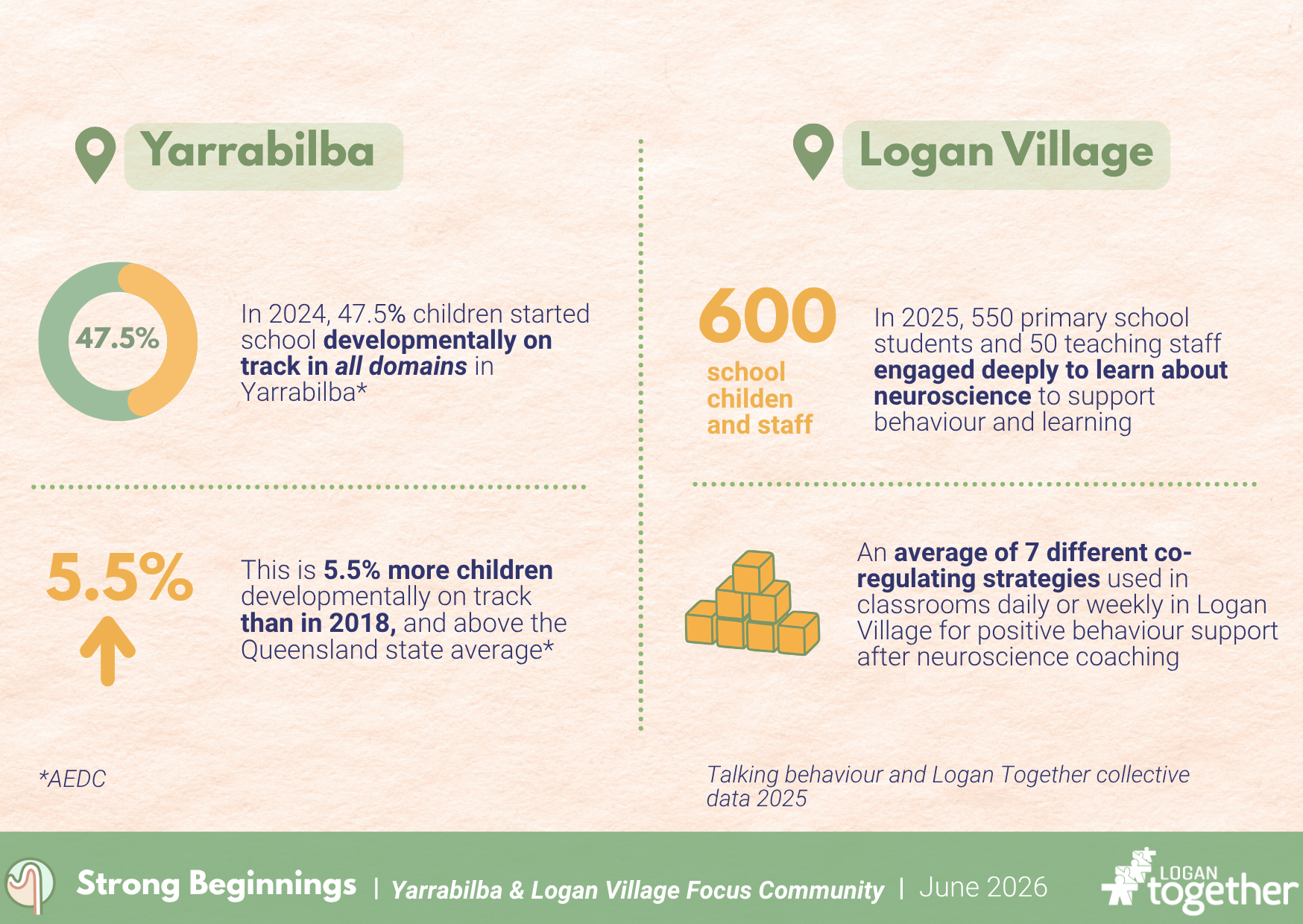 Yarrabilba

47.5%

In 2024, 47.5% children started school developmentally on track in all domains in Yarrabilba*

5.5%

This is 5.5% more children developmentally on track than in 2018, and above the Queensland state average*

*AEDC

Logan Village

600

school childen and staff

In 2025, 550 primary school students and 50 teaching staff engaged deeply to learn about neuroscience to support behaviour and learning

An average of 7 different co-regulating strategies used in classrooms daily or weekly in Logan Village for positive behaviour support after neuroscience coaching

Talking behaviour and Logan Together collective data 2025

Strong Beginnings | Yarrabilba & Logan Village Focus Community | June 2026

LOGAN together